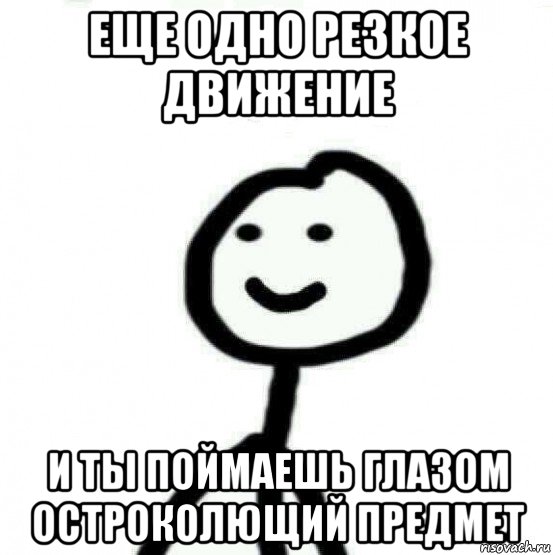 ЕЩЕ ОДНО РЕЗКОЕ ДВИЖЕНИЕ

И ТЫ ПОЙМАЕШЬ ГЛАЗОМ ОСТРОКОЛЮЩИЙ ПРЕДМЕТ

risovach.ru